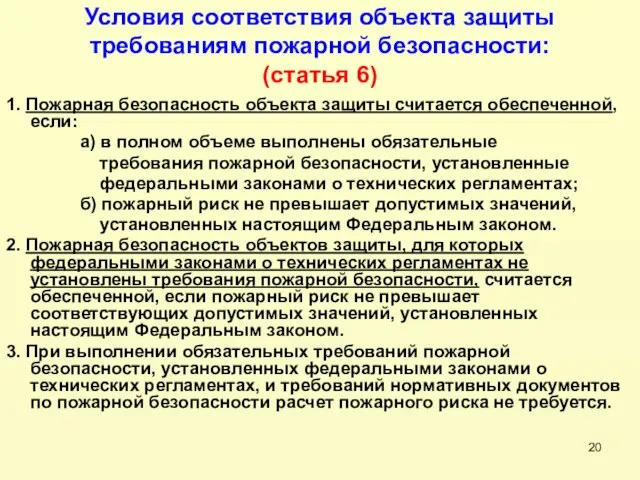 Условия соответствия объекта защиты требованиям пожарной безопасности:
(статья 6)

1. Пожарная безопасность объекта защиты считается обеспеченной, если:
а) в полном объеме выполнены обязательные требования пожарной безопасности, установленные федеральными законами о технических регламентах;
б) пожарный риск не превышает допустимых значений, установленных настоящим Федеральным законом.

2. Пожарная безопасность объектов защиты, для которых федеральными законами о технических регламентах не установлены требования пожарной безопасности, считается обеспеченной, если пожарный риск не превышает соответствующих допустимых значений, установленных настоящим Федеральным законом.

3. При выполнении обязательных требований пожарной безопасности, установленных федеральными законами о технических регламентах, и требований нормативных документов по пожарной безопасности расчет пожарного риска не требуется.

20